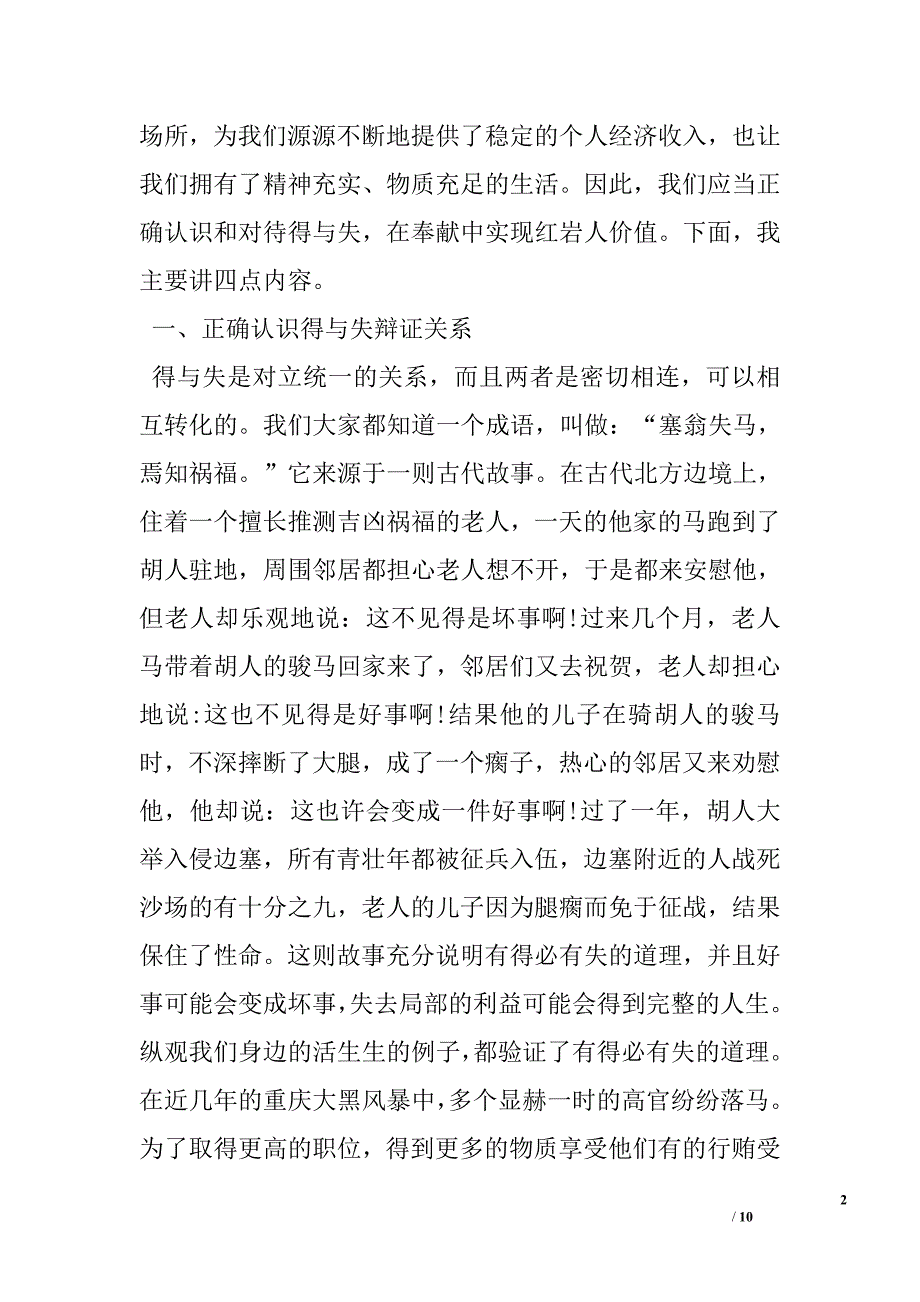 场所，为我们源源不断地提供了稳定的个人经济收入，也让我们拥有了精神充实、物质充足的生活。因此，我们应当正确认识和对待得与失，在奉献中实现红岩人价值。下面，我主要讲四点内容。

一、正确认识得与失辩证关系

得与失是对立统一的关系，而且两者是密切相连，可以相互转化的。我们大家都知道一个成语，叫做：“塞翁失马，焉知祸福。”它来源于一则古代故事。在古代北方边境上，住着一个擅长推测吉凶祸福的老人，一天的他家的马跑到了胡人驻地，周围邻居都担心老人想不开，于是都来安慰他，但老人却乐观地说：这不见得是坏事啊!过来几个月，老人马带着胡人的骏马回家来了，邻居们又去祝贺，老人却担心地说:这也不见得是好事啊!结果他的儿子在骑胡人的骏马时，不深摔断了大腿，成了一个瘸子，热心的邻居又来劝慰他，他却说：这也许会变成一件好事啊!过了一年，胡人大举入侵边塞，所有青壮年都被征兵入伍，边塞附近的人战死沙场的有十分之九，老人的儿子因为腿瘸而免于征战，结果保住了性命。这则故事充分说明有得必有失的道理，并且好事可能会变成坏事,失去局部的利益可能会得到完整的人生。纵观我们身边的活生生的例子,都验证了有得必有失的道理。在近几年的重庆大黑风暴中,多个显赫一时的高官纷纷落马。为了取得更高的职位，得到更多的物质享受他们有的行贿受

2

/ 10